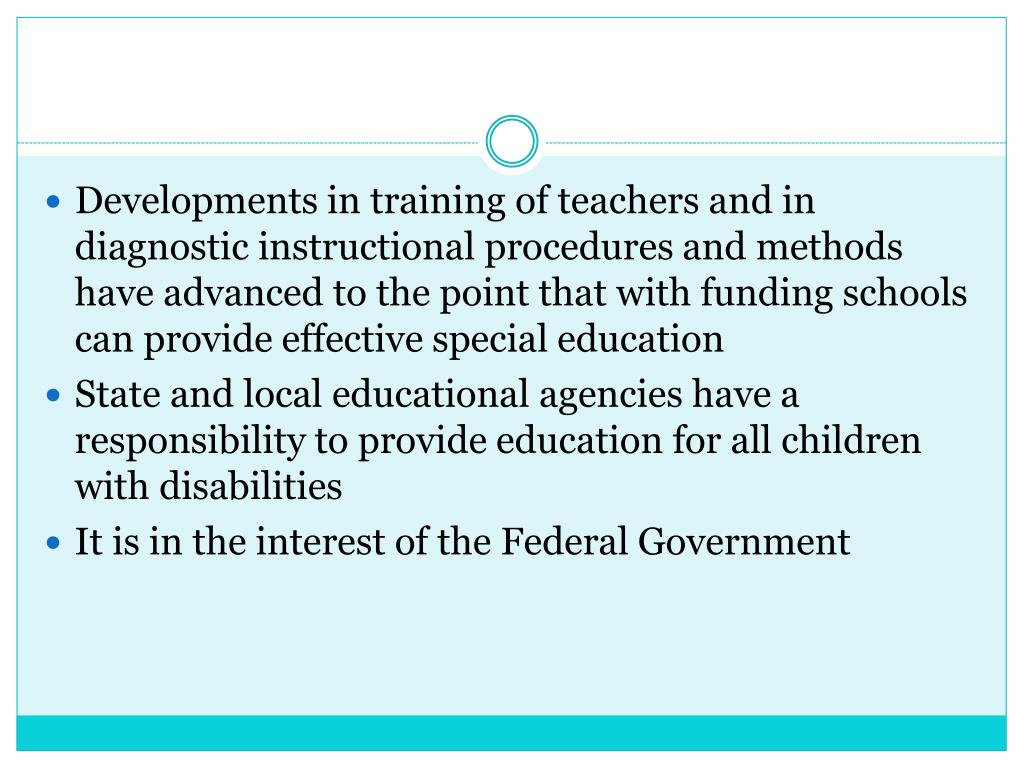 • Developments in training of teachers and in diagnostic instructional procedures and methods have advanced to the point that with funding schools can provide effective special education
• State and local educational agencies have a responsibility to provide education for all children with disabilities
• It is in the interest of the Federal Government